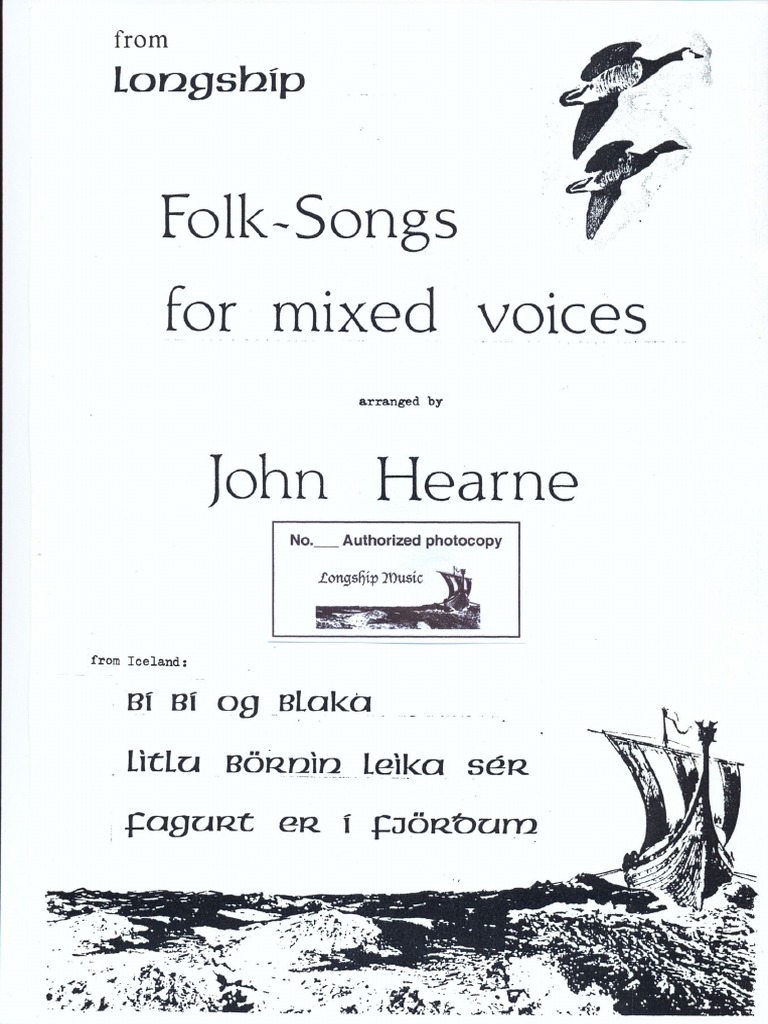 from
Longship

Folk-Songs
for mixed voices

arranged by

John Hearne

No.___ Authorized photocopy
Longship Music

from Iceland:

Bí Bí og Blaka

Litlu Börnin Leika Sér

Fagurt er í Fjörðum